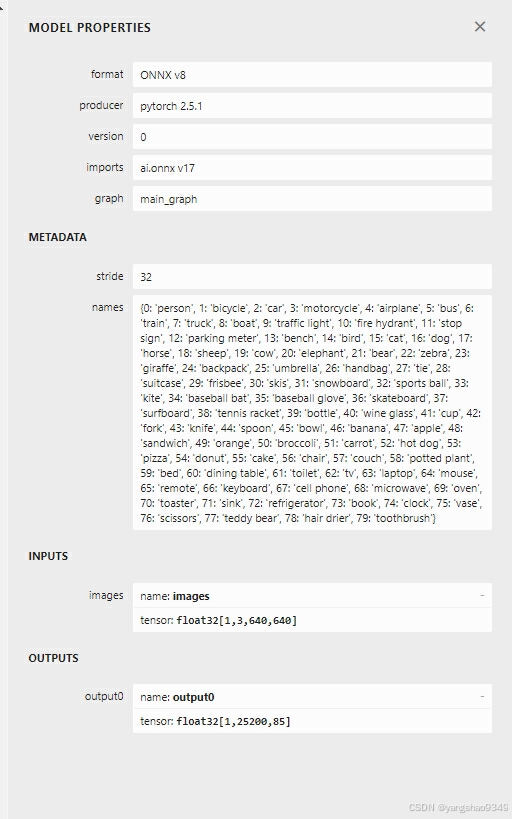 MODEL PROPERTIES

×

format ONNX v8

producer pytorch 2.5.1

version 0

imports ai.onnx v17

graph main_graph

METADATA

stride 32

names {0: 'person', 1: 'bicycle', 2: 'car', 3: 'motorcycle', 4: 'airplane', 5: 'bus', 6: 'train', 7: 'truck', 8: 'boat', 9: 'traffic light', 10: 'fire hydrant', 11: 'stop sign', 12: 'parking meter', 13: 'bench', 14: 'bird', 15: 'cat', 16: 'dog', 17: 'horse', 18: 'sheep', 19: 'cow', 20: 'elephant', 21: 'bear', 22: 'zebra', 23: 'giraffe', 24: 'backpack', 25: 'umbrella', 26: 'handbag', 27: 'tie', 28: 'suitcase', 29: 'frisbee', 30: 'skis', 31: 'snowboard', 32: 'sports ball', 33: 'kite', 34: 'baseball bat', 35: 'baseball glove', 36: 'skateboard', 37: 'surfboard', 38: 'tennis racket', 39: 'bottle', 40: 'wine glass', 41: 'cup', 42: 'fork', 43: 'knife', 44: 'spoon', 45: 'bowl', 46: 'banana', 47: 'apple', 48: 'sandwich', 49: 'orange', 50: 'broccoli', 51: 'carrot', 52: 'hot dog', 53: 'pizza', 54: 'donut', 55: 'cake', 56: 'chair', 57: 'couch', 58: 'potted plant', 59: 'bed', 60: 'dining table', 61: 'toilet', 62: 'tv', 63: 'laptop', 64: 'mouse', 65: 'remote', 66: 'keyboard', 67: 'cell phone', 68: 'microwave', 69: 'oven', 70: 'toaster', 71: 'sink', 72: 'refrigerator', 73: 'book', 74: 'clock', 75: 'vase', 76: 'scissors', 77: 'teddy bear', 78: 'hair drier', 79: 'toothbrush'}

INPUTS

images name: images -
tensor: float32[1,3,640,640]

OUTPUTS

output0 name: output0 -
tensor: float32[1,25200,85]

CSDN @yangshao9349